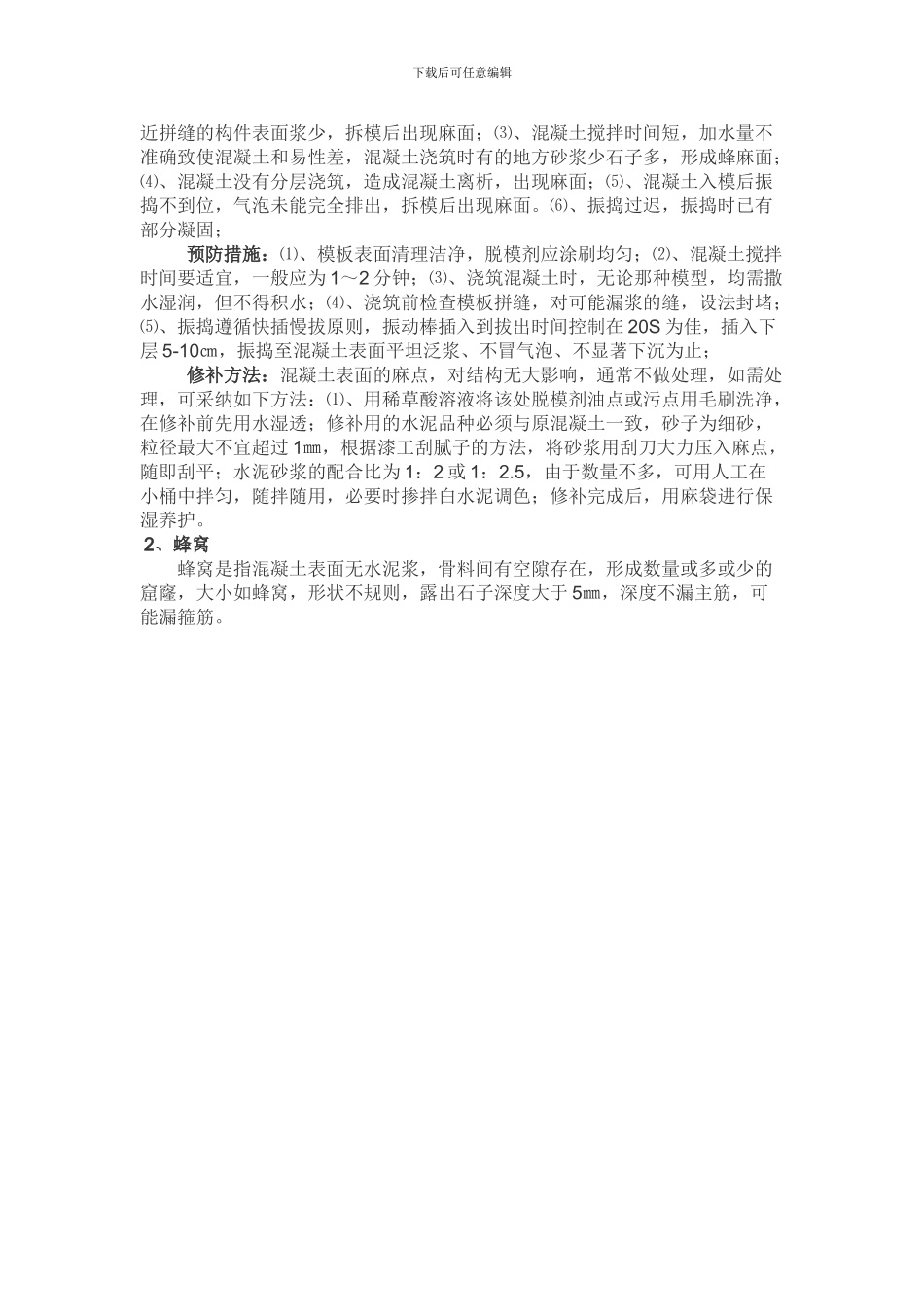 下载后可任意编辑

近拼缝的构件表面浆少，拆模后出现麻面；⑶、混凝土搅拌时间短，加水量不准确致使混凝土和易性差，混凝土浇筑时有的地方砂浆少石子多，形成蜂麻面；⑷、混凝土没有分层浇筑，造成混凝土离析，出现麻面；⑸、混凝土入模后振捣不到位，气泡未能完全排出，拆模后出现麻面。⑹、振捣过迟，振捣时已有部分凝固；

预防措施：⑴、模板表面清理洁净，脱模剂应涂刷均匀；⑵、混凝土搅拌时间要适宜，一般应为1～2分钟；⑶、浇筑混凝土时，无论那种模型，均需撒水湿润，但不得积水；⑷、浇筑前检查模板拼缝，对可能漏浆的缝，设法封堵；⑸、振捣遵循快插慢拔原则，振动棒插入到拔出时间控制在20S为佳，插入下层5-10㎝，振捣至混凝土表面平坦泛浆、不冒气泡、不显著下沉为止；

修补方法：混凝土表面的麻点，对结构无大影响，通常不做处理，如需处理，可采纳如下方法：⑴、用稀草酸溶液将该处脱模剂油点或污点用毛刷洗净，在修补前先用水湿透；修补用的水泥品种必须与原混凝土一致，砂子为细砂，粒径最大不宜超过1㎜，根据漆工刮腻子的方法，将砂浆用刮刀大力压入麻点，随即刮平；水泥砂浆的配合比为1：2或1：2.5，由于数量不多，可用人工在小桶中拌匀，随拌随用，必要时掺拌白水泥调色；修补完成后，用麻袋进行保湿养护。

2、蜂窝

蜂窝是指混凝土表面无水泥浆，骨料间有空隙存在，形成数量或多或少的窟窿，大小如蜂窝，形状不规则，露出石子深度大于5㎜，深度不漏主筋，可能漏箍筋。